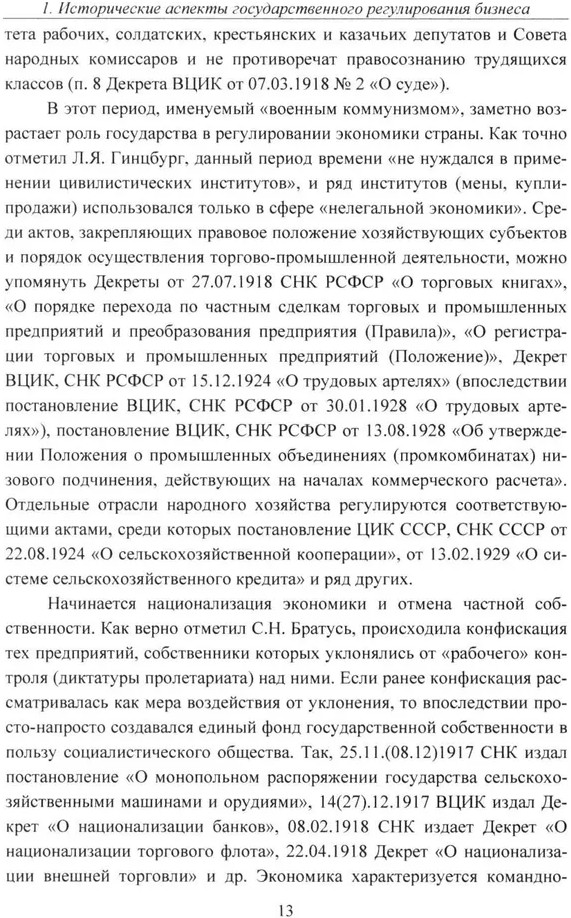 1. Исторические аспекты государственного регулирования бизнеса

тета рабочих, солдатских, крестьянских и казачьих депутатов и Совета народных комиссаров и не противоречат правосознанию трудящихся классов (п. 8 Декрета ВЦИК от 07.03.1918 № 2 «О суде»).

В этот период, именуемый «военным коммунизмом», заметно возрастает роль государства в регулировании экономики страны. Как точно отметил Л.Я. Гинцбург, данный период времени «не нуждался в применении цивилистических институтов», и ряд институтов (мены, купли-продажи) использовался только в сфере «нелегальной экономики». Среди актов, закрепляющих правовое положение хозяйствующих субъектов и порядок осуществления торгово-промышленной деятельности, можно упомянуть Декреты от 27.07.1918 СНК РСФСР «О торговых книгах», «О порядке перехода по частным сделкам торговых и промышленных предприятий и преобразования предприятия (Правила)», «О регистрации торговых и промышленных предприятий (Положение)», Декрет ВЦИК, СНК РСФСР от 15.12.1924 «О трудовых артелях» (впоследствии постановление ВЦИК, СНК РСФСР от 30.01.1928 «О трудовых артелях»), постановление ВЦИК, СНК РСФСР от 13.08.1928 «Об утверждении Положения о промышленных объединениях (промкомбинатах) низового подчинения, действующих на началах коммерческого расчета». Отдельные отрасли народного хозяйства регулируются соответствующими актами, среди которых постановление ЦИК СССР, СНК СССР от 22.08.1924 «О сельскохозяйственной кооперации», от 13.02.1929 «О системе сельскохозяйственного кредита» и ряд других.

Начинается национализация экономики и отмена частной собственности. Как верно отметил С.Н. Братусь, происходила конфискация тех предприятий, собственники которых уклонялись от «рабочего» контроля (диктатуры пролетариата) над ними. Если ранее конфискация рассматривалась как мера воздействия от уклонения, то впоследствии просто-напросто создавался единый фонд государственной собственности в пользу социалистического общества. Так, 25.11.(08.12)1917 СНК издал постановление «О монопольном распоряжении государства сельскохозяйственными машинами и орудиями», 14(27).12.1917 ВЦИК издал Декрет «О национализации банков», 08.02.1918 СНК издает Декрет «О национализации торгового флота», 22.04.1918 Декрет «О национализации внешней торговли» и др. Экономика характеризуется командно-

13